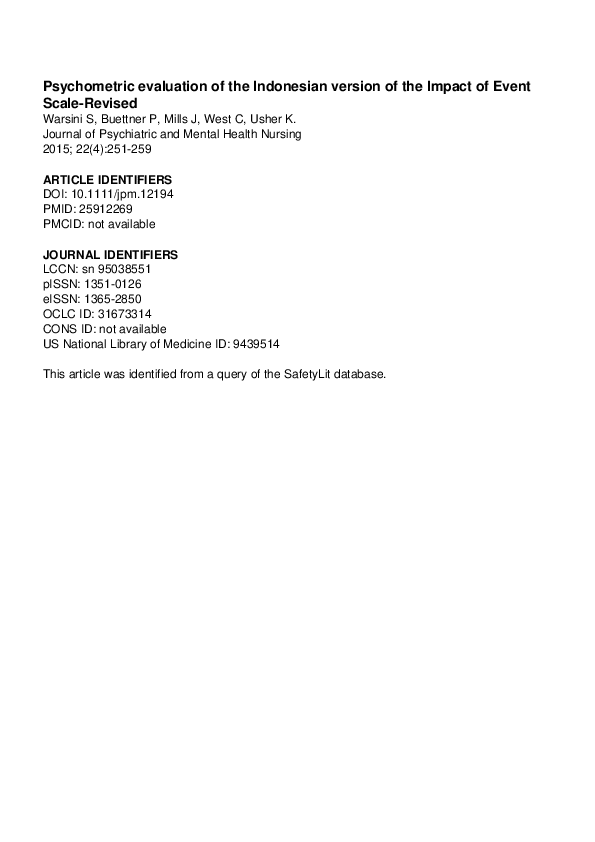 Psychometric evaluation of the Indonesian version of the Impact of Event Scale-Revised
Warsini S, Buettner P, Mills J, West C, Usher K.
Journal of Psychiatric and Mental Health Nursing
2015; 22(4):251-259

ARTICLE IDENTIFIERS
DOI: 10.1111/jpm.12194
PMID: 25912269
PMCID: not available

JOURNAL IDENTIFIERS
LCCN: sn 95038551
pISSN: 1351-0126
eISSN: 1365-2850
OCLC ID: 31673314
CONS ID: not available
US National Library of Medicine ID: 9439514

This article was identified from a query of the SafetyLit database.